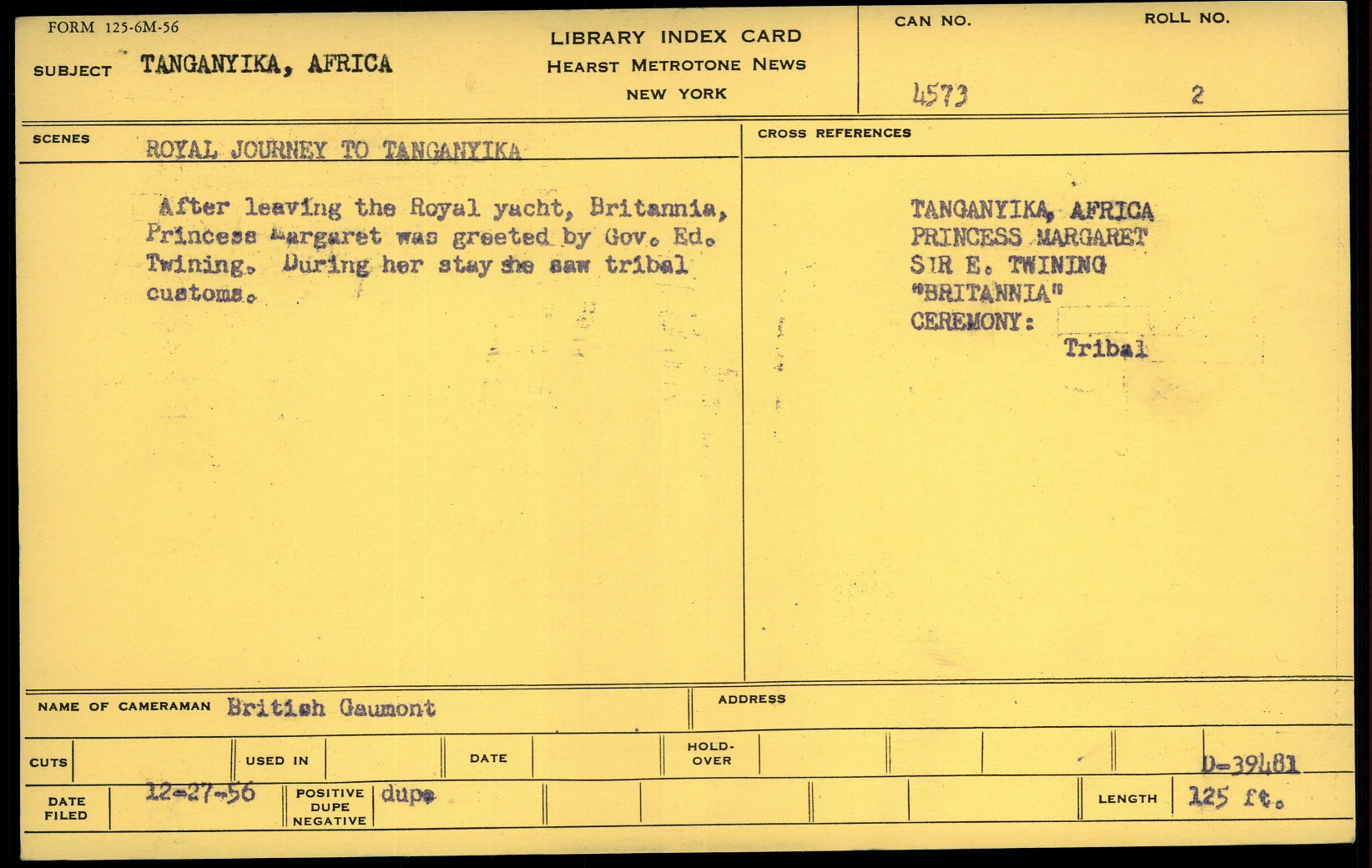 FORM 125-6M-56

SUBJECT TANGANYIKA, AFRICA

LIBRARY INDEX CARD
HEARST METROTONE NEWS
NEW YORK

CAN NO. 4573

ROLL NO. 2

SCENES ROYAL JOURNEY TO TANGANYIKA

After leaving the Royal yacht, Britannia, Princess Margaret was greeted by Gov. Ed. Twining. During her stay she saw tribal customs.

CROSS REFERENCES

TANGANYIKA, AFRICA
PRINCESS MARGARET
SIR E. TWINING
"BRITANNIA"
CEREMONY: Tribal

NAME OF CAMERAMAN British Gaumont

ADDRESS

CUTS

USED IN

DATE

HOLD-OVER

D-39481

DATE FILED 12-27-56

POSITIVE DUPE NEGATIVE dupe

LENGTH 125 ft.